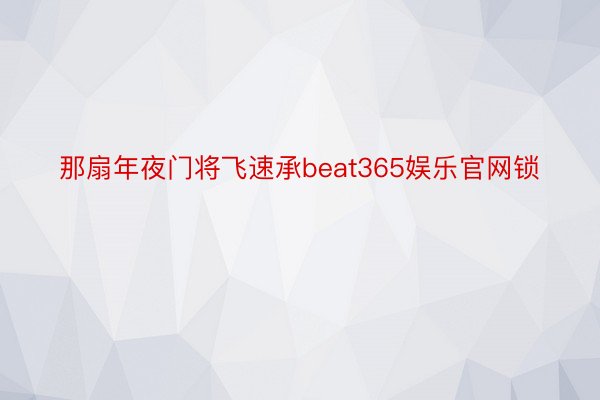 那扇年夜门将飞速承beat365娱乐官网锁